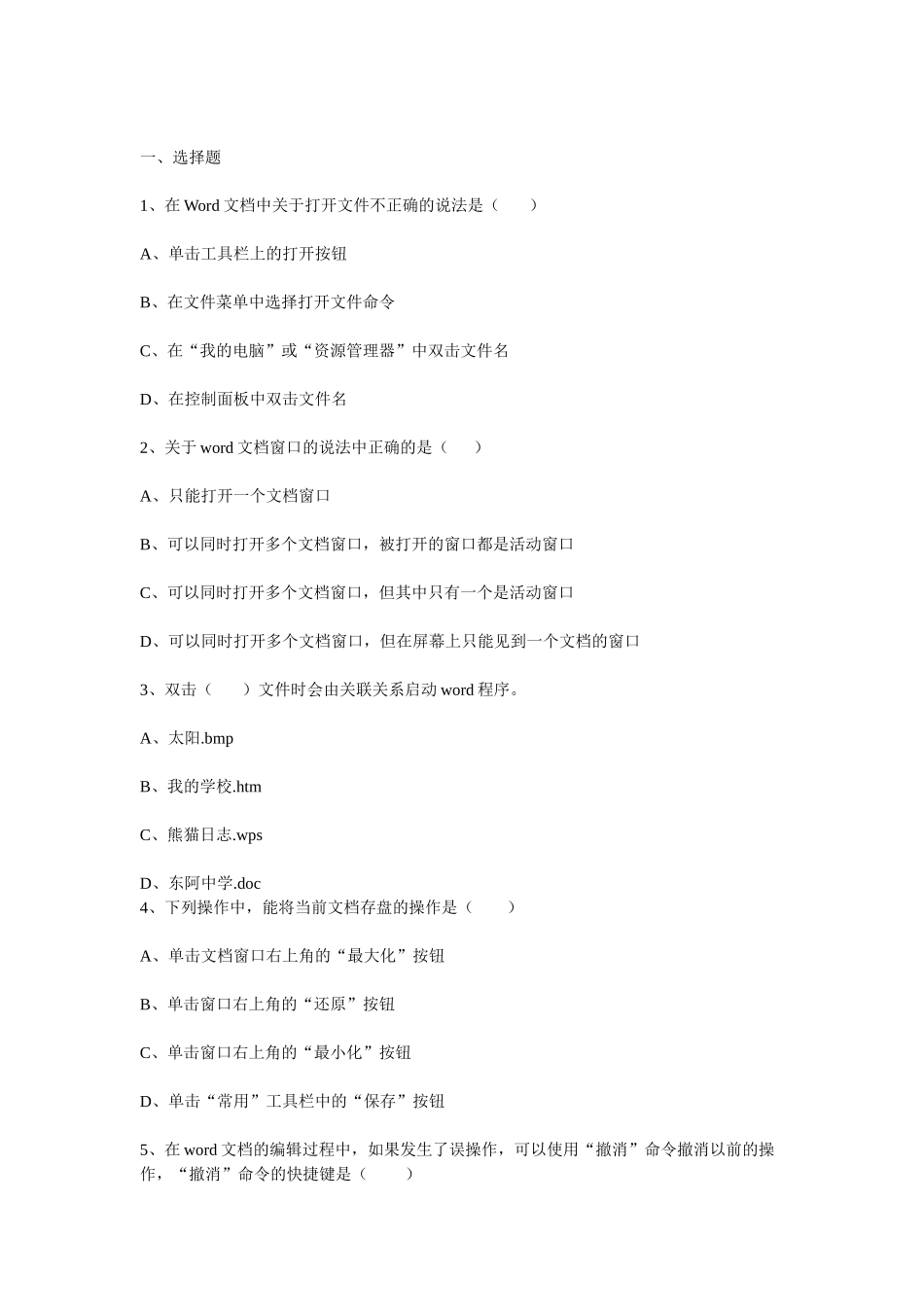 一、选择题

1、在 Word 文档中关于打开文件不正确的说法是（　　）

A、单击工具栏上的打开按钮

B、在文件菜单中选择打开文件命令

C、在“我的电脑”或“资源管理器”中双击文件名

D、在控制面板中双击文件名

2、关于 word 文档窗口的说法中正确的是（　　）

A、只能打开一个文档窗口

B、可以同时打开多个文档窗口，被打开的窗口都是活动窗口

C、可以同时打开多个文档窗口，但其中只有一个是活动窗口

D、可以同时打开多个文档窗口，但在屏幕上只能见到一个文档的窗口

3、双击（　　）文件时会由关联关系启动 word 程序。

A、太阳.bmp

B、我的学校.htm

C、熊猫日志.wps

D、东阿中学.doc
4、下列操作中，能将当前文档存盘的操作是（　　）

A、单击文档窗口右上角的“最大化”按钮

B、单击窗口右上角的“还原”按钮

C、单击窗口右上角的“最小化”按钮

D、单击“常用”工具栏中的“保存”按钮

5、在 word 文档的编辑过程中，如果发生了误操作，可以使用“撤消”命令撤消以前的操作，“撤消”命令的快捷键是（　　）